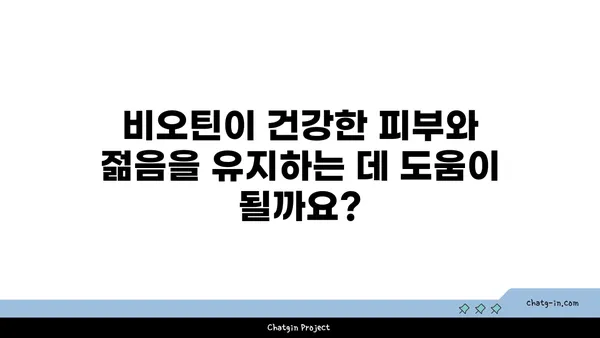 비오틴이 건강한 피부와 젊음을 유지하는 데 도움이 될까요?

chatg-in.com

Chatgin Project